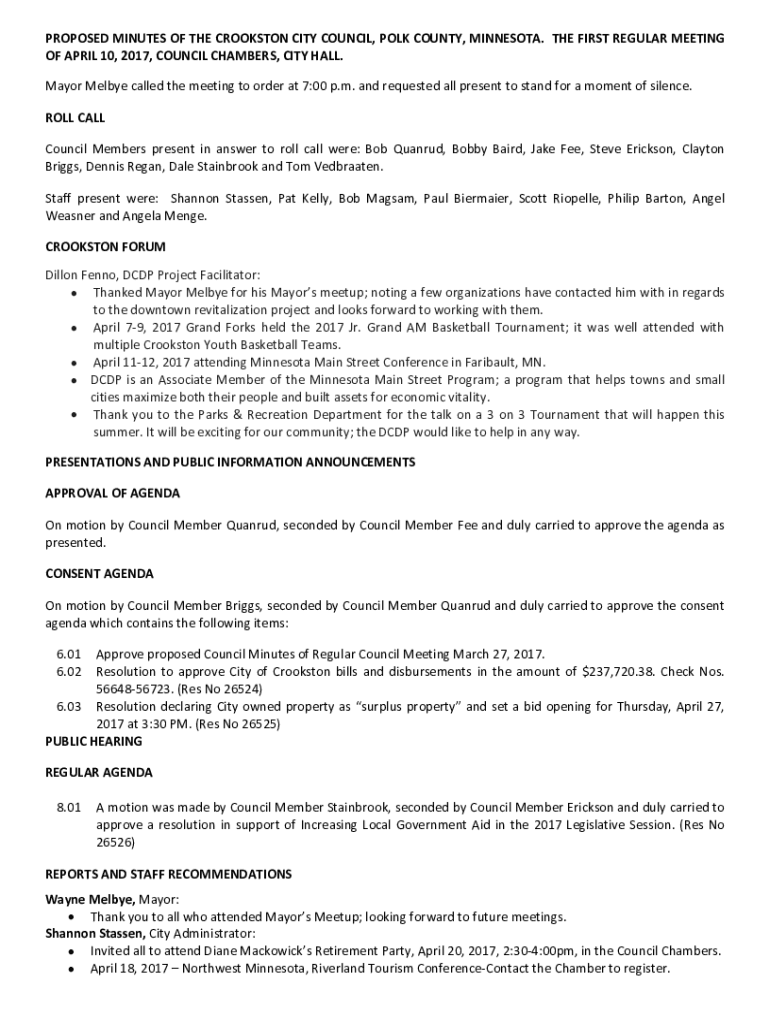 PROPOSED MINUTES OF THE CROOKSTON CITY COUNCIL, POLK COUNTY, MINNESOTA. THE FIRST REGULAR MEETING OF APRIL 10, 2017, COUNCIL CHAMBERS, CITY HALL.

Mayor Melbye called the meeting to order at 7:00 p.m. and requested all present to stand for a moment of silence.

ROLL CALL

Council Members present in answer to roll call were: Bob Quanrud, Bobby Baird, Jake Fee, Steve Erickson, Clayton Briggs, Dennis Regan, Dale Stainbrook and Tom Vedbraaten.

Staff present were: Shannon Stassen, Pat Kelly, Bob Magsam, Paul Biermaier, Scott Riopelle, Philip Barton, Angel Weasner and Angela Menge.

CROOKSTON FORUM

Dillon Fenno, DCDP Project Facilitator:
• Thanked Mayor Melbye for his Mayor's meetup; noting a few organizations have contacted him with in regards to the downtown revitalization project and looks forward to working with them.
• April 7-9, 2017 Grand Forks held the 2017 Jr. Grand AM Basketball Tournament; it was well attended with multiple Crookston Youth Basketball Teams.
• April 11-12, 2017 attending Minnesota Main Street Conference in Faribault, MN.
• DCDP is an Associate Member of the Minnesota Main Street Program; a program that helps towns and small cities maximize both their people and built assets for economic vitality.
• Thank you to the Parks & Recreation Department for the talk on a 3 on 3 Tournament that will happen this summer. It will be exciting for our community; the DCDP would like to help in any way.

PRESENTATIONS AND PUBLIC INFORMATION ANNOUNCEMENTS

APPROVAL OF AGENDA

On motion by Council Member Quanrud, seconded by Council Member Fee and duly carried to approve the agenda as presented.

CONSENT AGENDA

On motion by Council Member Briggs, seconded by Council Member Quanrud and duly carried to approve the consent agenda which contains the following items:

6.01 Approve proposed Council Minutes of Regular Council Meeting March 27, 2017.
6.02 Resolution to approve City of Crookston bills and disbursements in the amount of $237,720.38. Check Nos. 56648-56723. (Res No 26524)
6.03 Resolution declaring City owned property as "surplus property" and set a bid opening for Thursday, April 27, 2017 at 3:30 PM. (Res No 26525)

PUBLIC HEARING

REGULAR AGENDA

8.01 A motion was made by Council Member Stainbrook, seconded by Council Member Erickson and duly carried to approve a resolution in support of Increasing Local Government Aid in the 2017 Legislative Session. (Res No 26526)

REPORTS AND STAFF RECOMMENDATIONS

Wayne Melbye, Mayor:
• Thank you to all who attended Mayor's Meetup; looking forward to future meetings.
Shannon Stassen, City Administrator:
• Invited all to attend Diane Mackowick's Retirement Party, April 20, 2017, 2:30-4:00pm, in the Council Chambers.
• April 18, 2017 – Northwest Minnesota, Riverland Tourism Conference-Contact the Chamber to register.